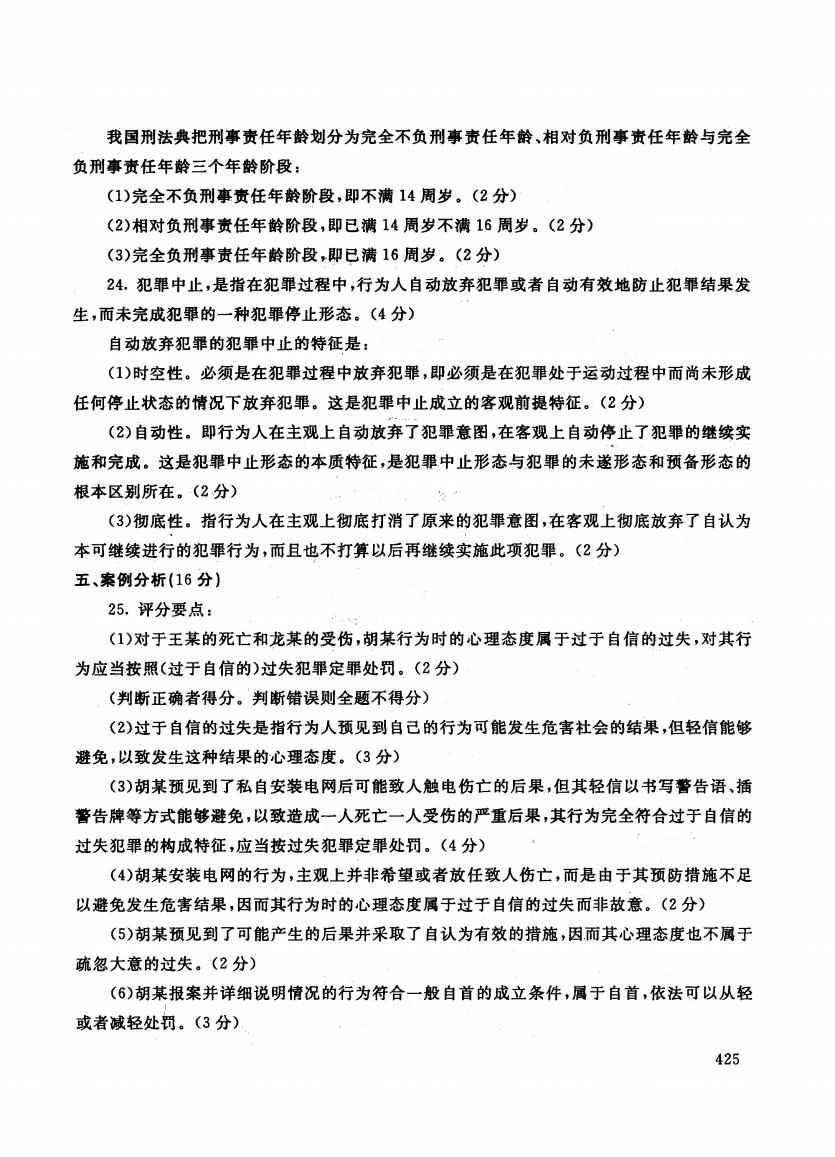 我国刑法典把刑事责任年龄划分为完全不负刑事责任年龄、相对负刑事责任年龄与完全负刑事责任年龄三个年龄阶段：

(1)完全不负刑事责任年龄阶段，即不满14周岁。(2分)

(2)相对负刑事责任年龄阶段，即已满14周岁不满16周岁。(2分)

(3)完全负刑事责任年龄阶段，即已满16周岁。(2分)

24. 犯罪中止，是指在犯罪过程中，行为人自动放弃犯罪或者自动有效地防止犯罪结果发生，而未完成犯罪的一种犯罪停止形态。(4分)

自动放弃犯罪的犯罪中止的特征是：

(1)时空性。必须是在犯罪过程中放弃犯罪，即必须是在犯罪处于运动过程中而尚未形成任何停止状态的情况下放弃犯罪。这是犯罪中止成立的客观前提特征。(2分)

(2)自动性。即行为人在主观上自动放弃了犯罪意图，在客观上自动停止了犯罪的继续实施和完成。这是犯罪中止形态的本质特征，是犯罪中止形态与犯罪的未遂形态和预备形态的根本区别所在。(2分)

(3)彻底性。指行为人在主观上彻底打消了原来的犯罪意图，在客观上彻底放弃了自认为本可继续进行的犯罪行为，而且也不打算以后再继续实施此项犯罪。(2分)

五、案例分析(16分)

25. 评分要点：

(1)对于王某的死亡和龙某的受伤，胡某行为时的心理态度属于过于自信的过失，对其行为应当按照(过于自信的)过失犯罪定罪处罚。(2分)

(判断正确者得分。判断错误则全题不得分)

(2)过于自信的过失是指行为人预见到自己的行为可能发生危害社会的结果，但轻信能够避免，以致发生这种结果的心理态度。(3分)

(3)胡某预见到了私自安装电网后可能致人触电伤亡的后果，但其轻信以书写警告语、插警告牌等方式能够避免，以致造成一人死亡一人受伤的严重后果，其行为完全符合过于自信的过失犯罪的构成特征，应当按过失犯罪定罪处罚。(4分)

(4)胡某安装电网的行为，主观上并非希望或者放任致人伤亡，而是由于其预防措施不足以避免发生危害结果，因而其行为时的心理态度属于过于自信的过失而非故意。(2分)

(5)胡某预见到了可能产生的后果并采取了自认为有效的措施，因而其心理态度也不属于疏忽大意的过失。(2分)

(6)胡某报案并详细说明情况的行为符合一般自首的成立条件，属于自首，依法可以从轻或者减轻处罚。(3分)

425